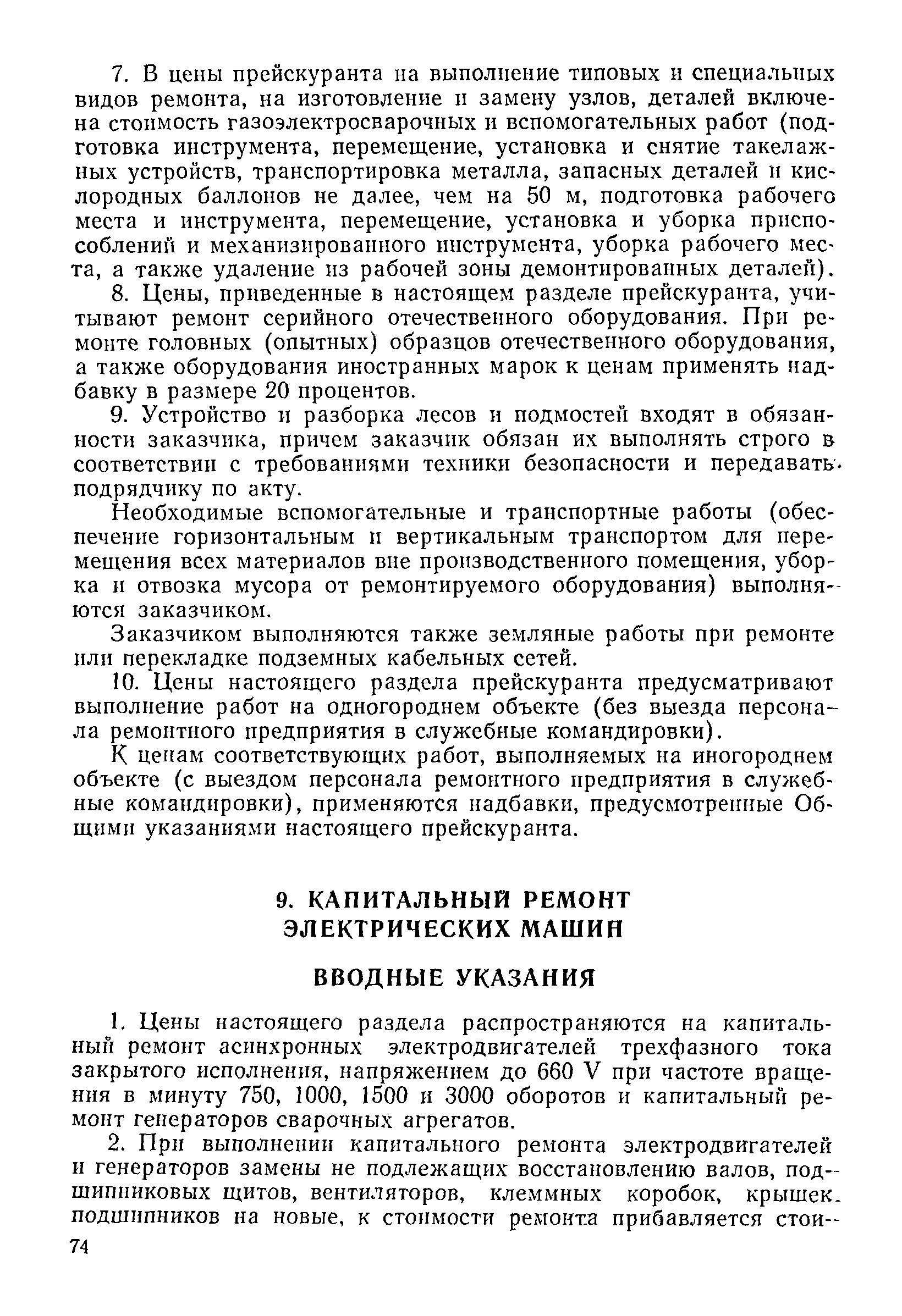 7. В цены прейскуранта на выполнение типовых и специальных видов ремонта, на изготовление и замену узлов, деталей включена стоимость газоэлектросварочных и вспомогательных работ (подготовка инструмента, перемещение, установка и снятие такелажных устройств, транспортировка металла, запасных деталей и кислородных баллонов не далее, чем на 50 м, подготовка рабочего места и инструмента, перемещение, установка и уборка приспособлений и механизированного инструмента, уборка рабочего места, а также удаление из рабочей зоны демонтированных деталей).

8. Цены, приведенные в настоящем разделе прейскуранта, учитывают ремонт серийного отечественного оборудования. При ремонте головных (опытных) образцов отечественного оборудования, а также оборудования иностранных марок к ценам применять надбавку в размере 20 процентов.

9. Устройство и разборка лесов и подмостей входят в обязанности заказчика, причем заказчик обязан их выполнять строго в соответствии с требованиями техники безопасности и передавать подрядчику по акту.

Необходимые вспомогательные и транспортные работы (обеспечение горизонтальным и вертикальным транспортом для перемещения всех материалов вне производственного помещения, уборка и отвозка мусора от ремонтируемого оборудования) выполняются заказчиком.

Заказчиком выполняются также земляные работы при ремонте или перекладке подземных кабельных сетей.

10. Цены настоящего раздела прейскуранта предусматривают выполнение работ на одногороднем объекте (без выезда персонала ремонтного предприятия в служебные командировки).

К ценам соответствующих работ, выполняемых на иногороднем объекте (с выездом персонала ремонтного предприятия в служебные командировки), применяются надбавки, предусмотренные Общими указаниями настоящего прейскуранта.

9. КАПИТАЛЬНЫЙ РЕМОНТ ЭЛЕКТРИЧЕСКИХ МАШИН

ВВОДНЫЕ УКАЗАНИЯ

1. Цены настоящего раздела распространяются на капитальный ремонт асинхронных электродвигателей трехфазного тока закрытого исполнения, напряжением до 660 V при частоте вращения в минуту 750, 1000, 1500 и 3000 оборотов и капитальный ремонт генераторов сварочных агрегатов.

2. При выполнении капитального ремонта электродвигателей и генераторов замены не подлежащих восстановлению валов, подшипниковых щитов, вентиляторов, клеммных коробок, крышек подшипников на новые, к стоимости ремонта прибавляется стои-

74